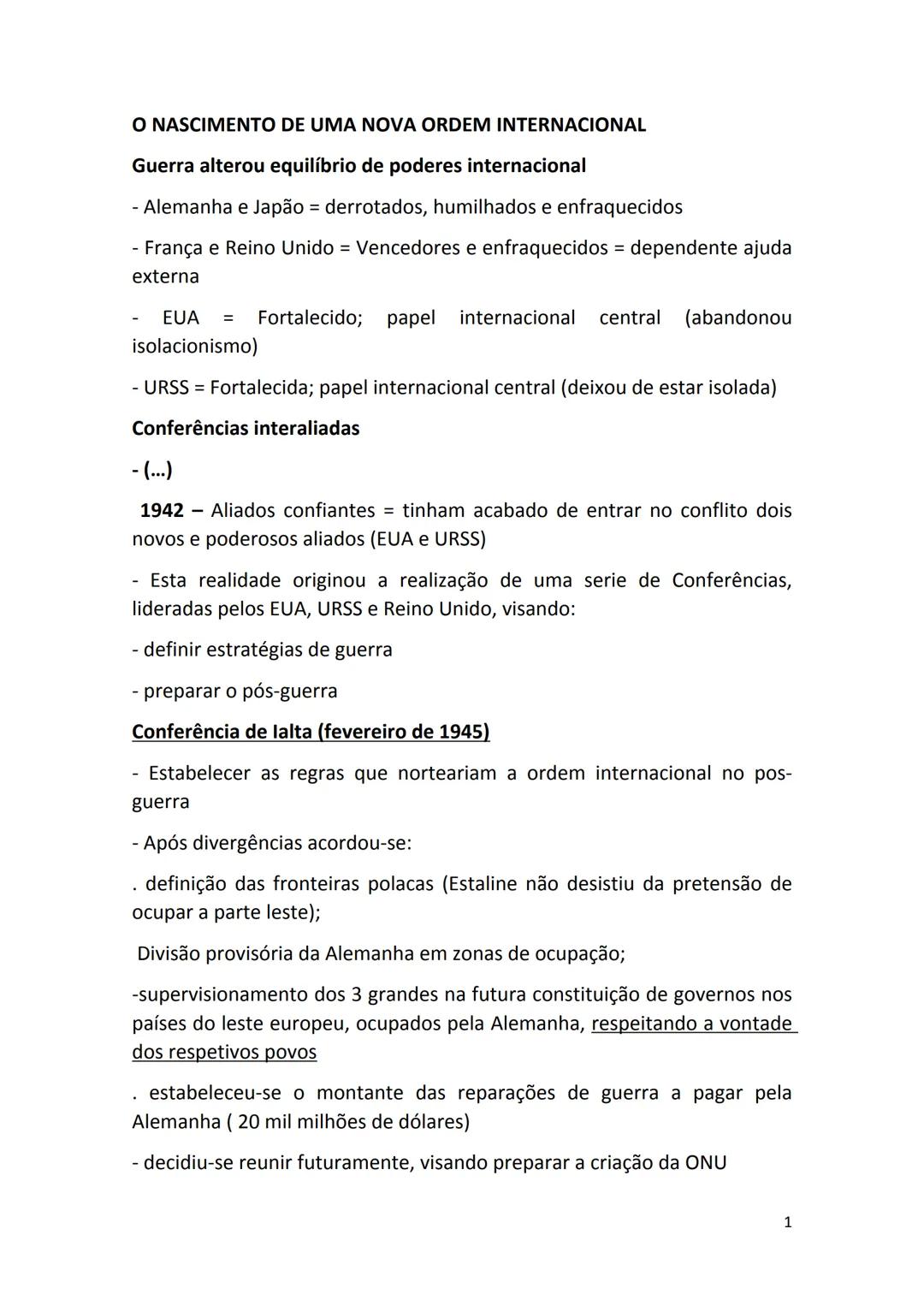 O NASCIMENTO DE UMA NOVA ORDEM INTERNACIONAL

Guerra alterou equilíbrio de poderes internacional

- Alemanha e Japão = derrotados, humilhados e enfraquecidos

- França e Reino Unido = Vencedores e enfraquecidos = dependente ajuda externa

- EUA = Fortalecido; papel internacional central (abandonou isolacionismo)

- URSS = Fortalecida; papel internacional central (deixou de estar isolada)

Conferências interaliadas

- (…)

1942 – Aliados confiantes = tinham acabado de entrar no conflito dois novos e poderosos aliados (EUA e URSS)

- Esta realidade originou a realização de uma serie de Conferências, lideradas pelos EUA, URSS e Reino Unido, visando:

- definir estratégias de guerra

- preparar o pós-guerra

Conferência de Ialta (fevereiro de 1945)

- Estabelecer as regras que norteariam a ordem internacional no pos-guerra

- Após divergências acordou-se:

. definição das fronteiras polacas (Estaline não desistiu da pretensão de ocupar a parte leste);

Divisão provisória da Alemanha em zonas de ocupação;

-supervisionamento dos 3 grandes na futura constituição de governos nos países do leste europeu, ocupados pela Alemanha, respeitando a vontade dos respetivos povos

. estabeleceu-se o montante das reparações de guerra a pagar pela Alemanha ( 20 mil milhões de dólares)

- decidiu-se reunir futuramente, visando preparar a criação da ONU

1